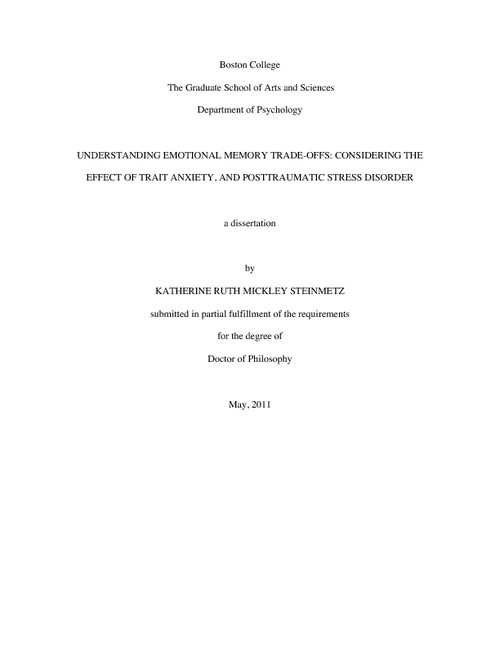 Boston College

The Graduate School of Arts and Sciences

Department of Psychology

UNDERSTANDING EMOTIONAL MEMORY TRADE-OFFS: CONSIDERING THE EFFECT OF TRAIT ANXIETY, AND POSTTRAUMATIC STRESS DISORDER

a dissertation

by

KATHERINE RUTH MICKLEY STEINMETZ

submitted in partial fulfillment of the requirements

for the degree of

Doctor of Philosophy

May, 2011